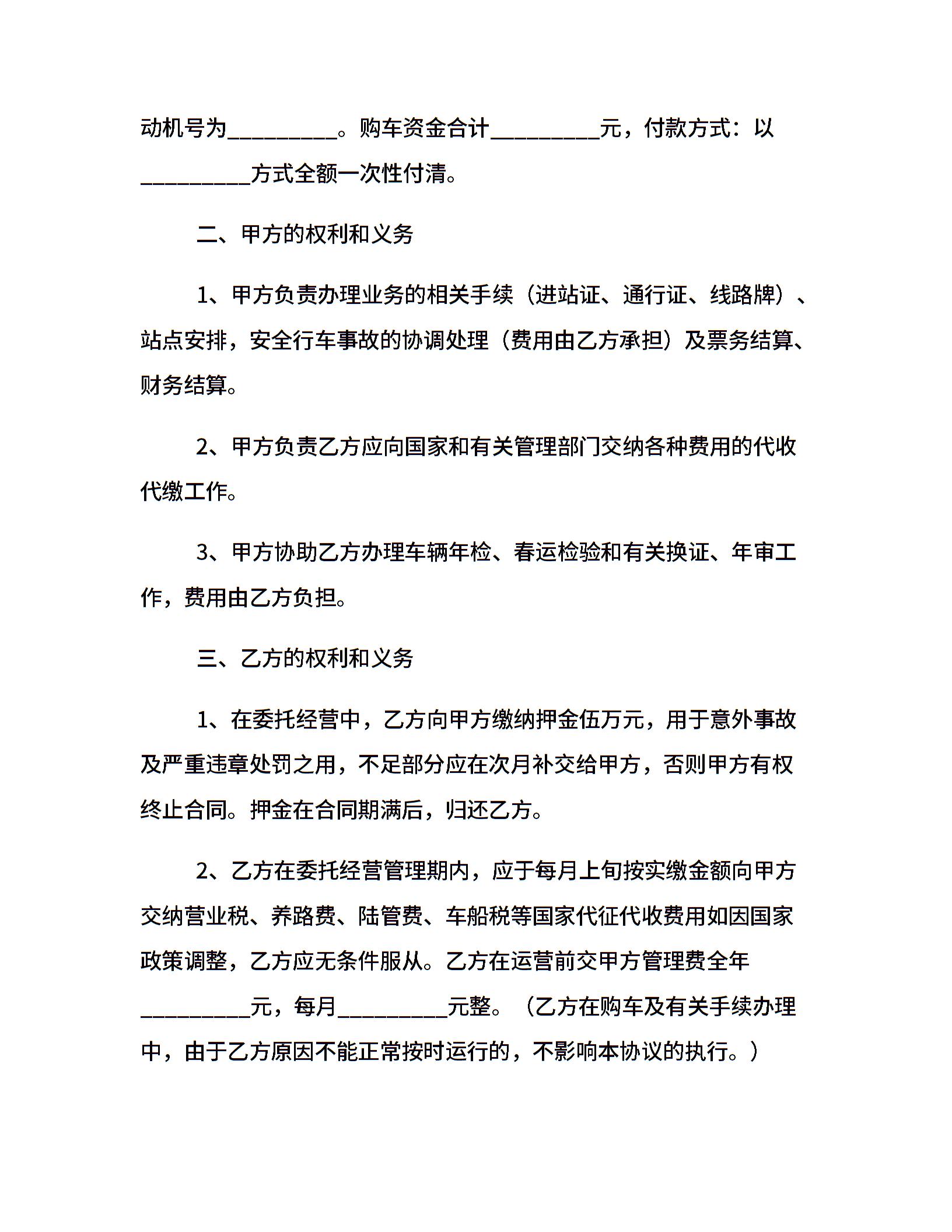 动机号为__________。购车资金合计__________元，付款方式：以__________方式全额一次性付清。

二、甲方的权利和义务

1、甲方负责办理业务的相关手续（进站证、通行证、线路牌）、站点安排，安全行车事故的协调处理（费用由乙方承担）及票务结算、财务结算。

2、甲方负责乙方应向国家和有关管理部门交纳各种费用的代收代缴工作。

3、甲方协助乙方办理车辆年检、春运检验和有关换证、年审工作，费用由乙方负担。

三、乙方的权利和义务

1、在委托经营中，乙方向甲方缴纳押金伍万元，用于意外事故及严重违章处罚之用，不足部分应在次月补交给甲方，否则甲方有权终止合同。押金在合同期满后，归还乙方。

2、乙方在委托经营管理期内，应于每月上旬按实缴金额向甲方交纳营业税、养路费、陆管费、车船税等国家代征代收费用如因国家政策调整，乙方应无条件服从。乙方在运营前交甲方管理费全年__________元，每月__________元整。（乙方在购车及有关手续办理中，由于乙方原因不能正常按时运行的，不影响本协议的执行。）